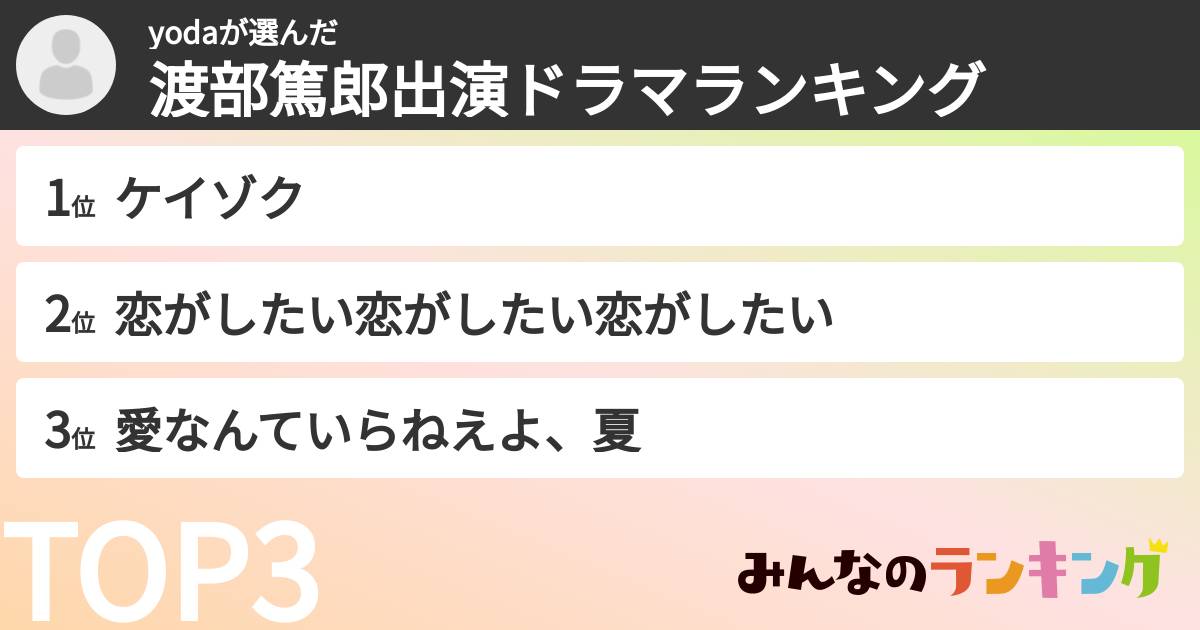 yodaが選んだ
渡部篤郎出演ドラマランキング

1位 ケイゾク

2位 恋がしたい恋がしたい恋がしたい

3位 愛なんていらねえよ、夏

TOP3

みんなのランキング